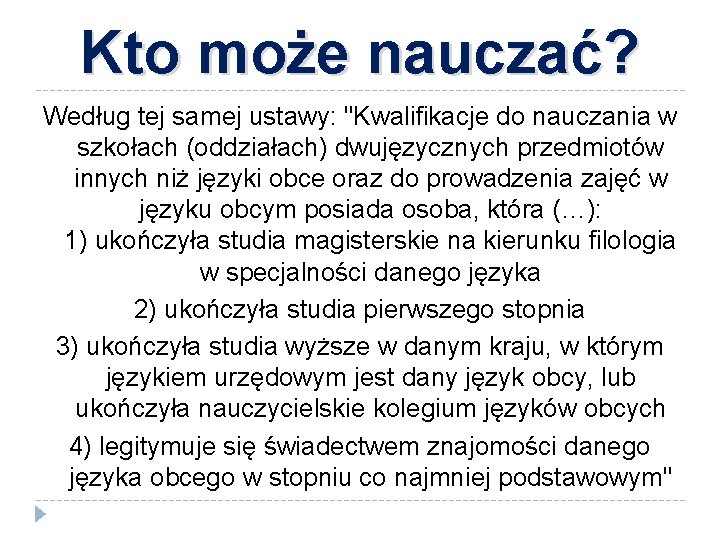 Kto może nauczać?

Według tej samej ustawy: "Kwalifikacje do nauczania w szkołach (oddziałach) dwujęzycznych przedmiotów innych niż języki obce oraz do prowadzenia zajęć w języku obcym posiada osoba, która (...):

1) ukończyła studia magisterskie na kierunku filologia w specjalności danego języka

2) ukończyła studia pierwszego stopnia

3) ukończyła studia wyższe w danym kraju, w którym językiem urzędowym jest dany język obcy, lub ukończyła nauczycielskie kolegium języków obcych

4) legitymuje się świadectwem znajomości danego języka obcego w stopniu co najmniej podstawowym"